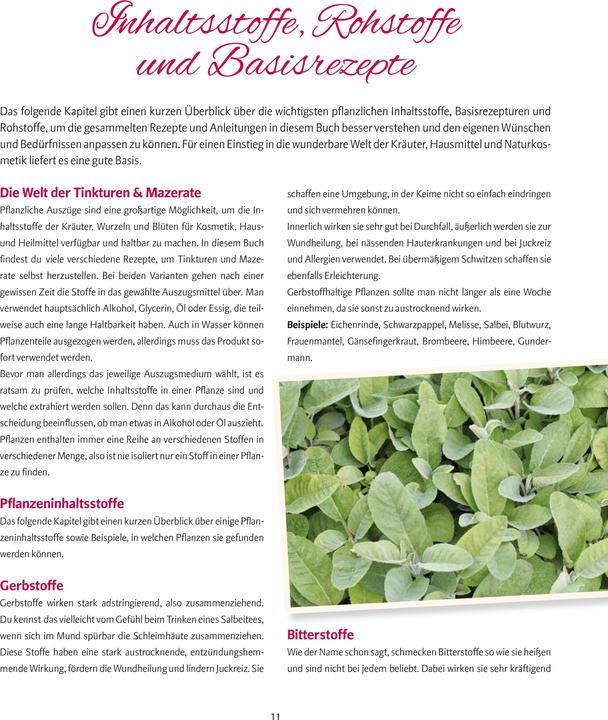 Inhaltsstoffe, Rohstoffe und Basisrezepte

Das folgende Kapitel gibt einen kurzen Überblick über die wichtigsten pflanzlichen Inhaltsstoffe, Basisrezepturen und Rohstoffe, um die gesammelten Rezepte und Anleitungen in diesem Buch besser verstehen und den eigenen Wünschen und Bedürfnissen anpassen zu können. Für einen Einstieg in die wunderbare Welt der Kräuter, Hausmittel und Naturkosmetik liefert es eine gute Basis.

Die Welt der Tinkturen & Mazerate

Pflanzliche Auszüge sind eine großartige Möglichkeit, um die Inhaltsstoffe der Kräuter, Wurzeln und Blüten für Kosmetik, Haus- und Heilmittel verfügbar und haltbar zu machen. In diesem Buch findest du viele verschiedene Rezepte, um Tinkturen und Mazerate selbst herzustellen. Bei beiden Varianten gehen nach einer gewissen Zeit die Stoffe in das gewählte Auszugsmittel über. Man verwendet hauptsächlich Alkohol, Glycerin, Öl oder Essig, die teilweise auch eine lange Haltbarkeit haben. Auch in Wasser können Pflanzenteile ausgezogen werden, allerdings muss das Produkt sofort verwendet werden.

Bevor man allerdings das jeweilige Auszugsmedium wählt, ist es ratsam zu prüfen, welche Inhaltsstoffe in einer Pflanze sind und welche extrahiert werden sollen. Denn das kann durchaus die Entscheidung beeinflussen, ob man etwas in Alkohol oder Öl auszieht. Pflanzen enthalten immer eine Reihe an verschiedenen Stoffen in verschiedener Menge, also ist nie isoliert nur ein Stoff in einer Pflanze zu finden.

Pflanzeninhaltsstoffe

Das folgende Kapitel gibt einen kurzen Überblick über einige Pflanzeninhaltsstoffe sowie Beispiele, in welchen Pflanzen sie gefunden werden können.

Gerbstoffe

Gerbstoffe wirken stark adstringierend, also zusammenziehend. Du kennst das vielleicht vom Gefühl beim Trinken eines Salbeitees, wenn sich im Mund spürbar die Schleimhäute zusammenziehen. Diese Stoffe haben eine stark austrocknende, entzündungshemmende Wirkung, fördern die Wundheilung und lindern Juckreiz. Sie schaffen eine Umgebung, in der Keime nicht so einfach eindringen und sich vermehren können.

Innerlich wirken sie sehr gut bei Durchfall, äußerlich werden sie zur Wundheilung, bei nässenden Hauterkrankungen und bei Juckreiz und Allergien verwendet. Bei übermäßigem Schwitzen schaffen sie ebenfalls Erleichterung.

Gerbstoffhaltige Pflanzen sollte man nicht länger als eine Woche einnehmen, da sie sonst zu austrocknend wirken.

Beispiele: Eichenrinde, Schwarzpappel, Melisse, Salbei, Blutwurz, Frauenmantel, Gänsefingerkraut, Brombeere, Himbeere, Gundermann.

Bitterstoffe

Wie der Name schon sagt, schmecken Bitterstoffe so wie sie heißen und sind nicht bei jedem beliebt. Dabei wirken sie sehr kräftigend

11